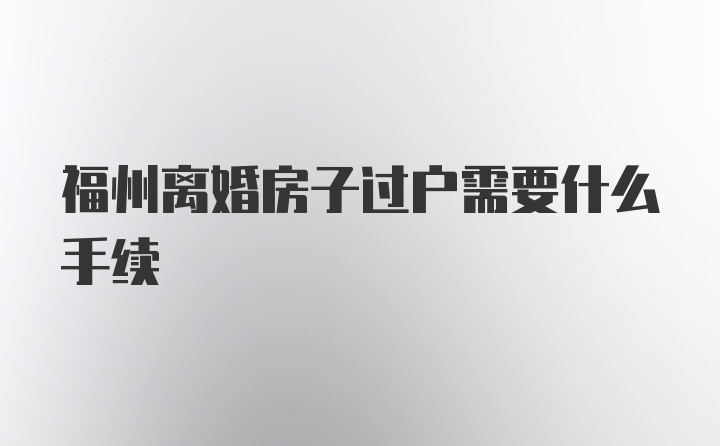 福州离婚房子过户需要什么手续